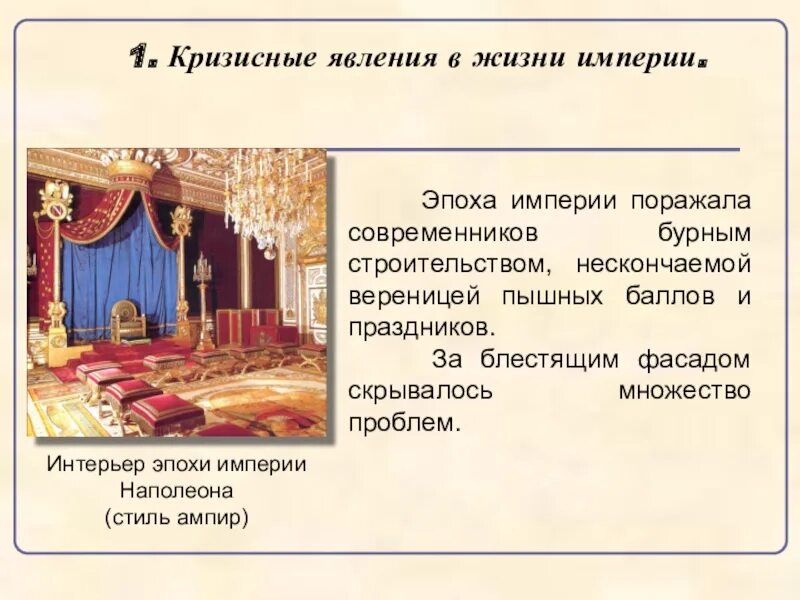 1. Кризисные явления в жизни империи.

Эпоха империи поражала современников бурным строительством, нескончаемой вереницей пышных баллов и праздников.

За блестящим фасадом скрывалось множество проблем.

Интерьер эпохи империи Наполеона (стиль ампир)